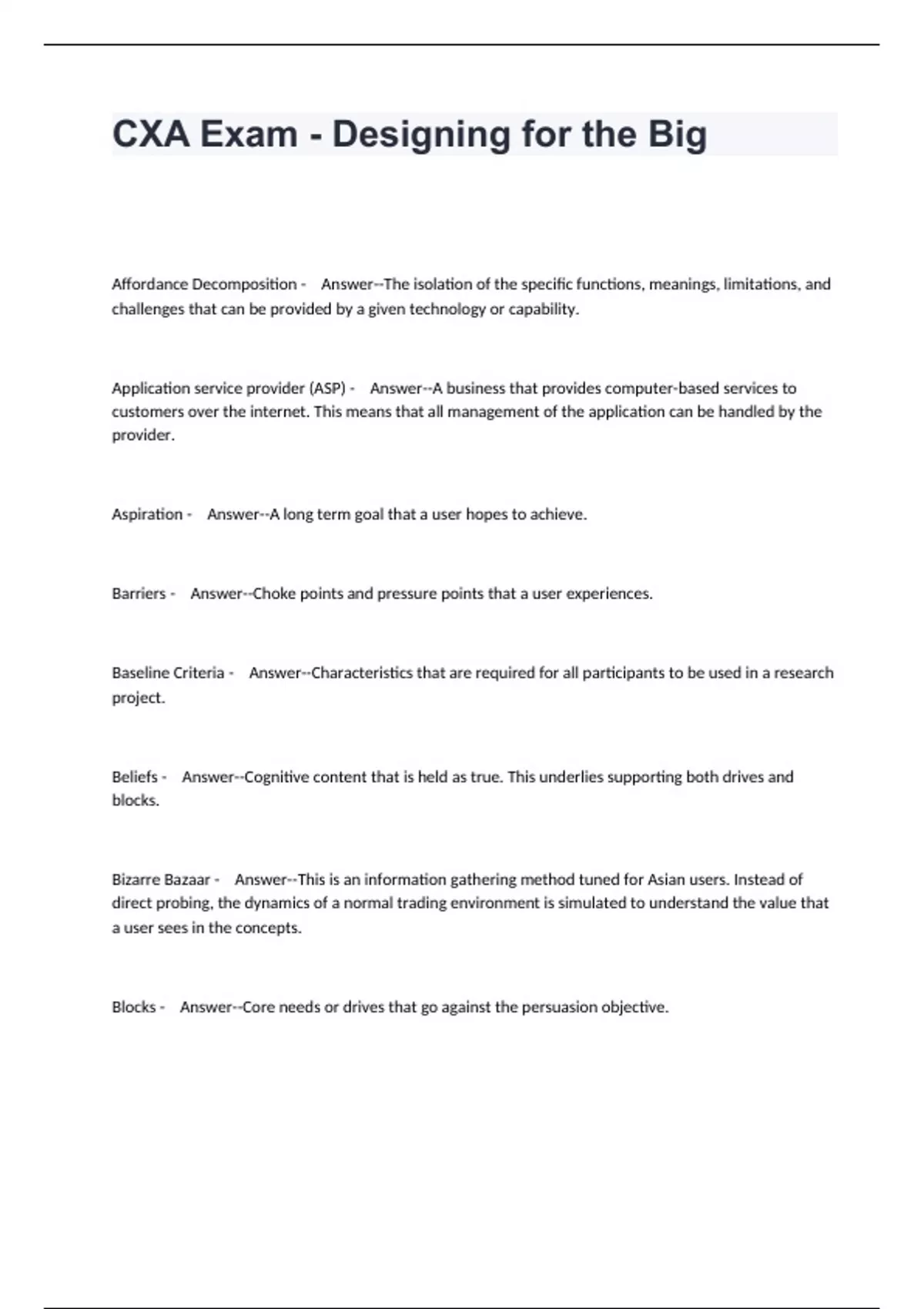 CXA Exam - Designing for the Big

Affordance Decomposition - Answer--The isolation of the specific functions, meanings, limitations, and challenges that can be provided by a given technology or capability.

Application service provider (ASP) - Answer--A business that provides computer-based services to customers over the internet. This means that all management of the application can be handled by the provider.

Aspiration - Answer--A long term goal that a user hopes to achieve.

Barriers - Answer--Choke points and pressure points that a user experiences.

Baseline Criteria - Answer--Characteristics that are required for all participants to be used in a research project.

Beliefs - Answer--Cognitive content that is held as true. This underlies supporting both drives and blocks.

Bizarre Bazaar - Answer--This is an information gathering method tuned for Asian users. Instead of direct probing, the dynamics of a normal trading environment is simulated to understand the value that a user sees in the concepts.

Blocks - Answer--Core needs or drives that go against the persuasion objective.